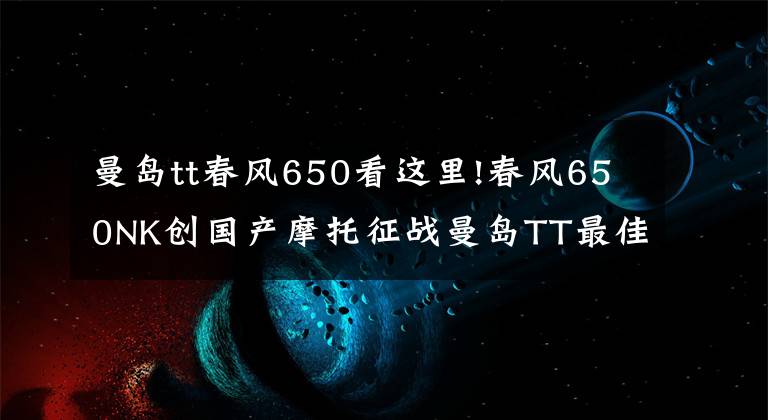 曼岛tt春风650看这里!春风650NK创国产摩托征战曼岛TT最佳